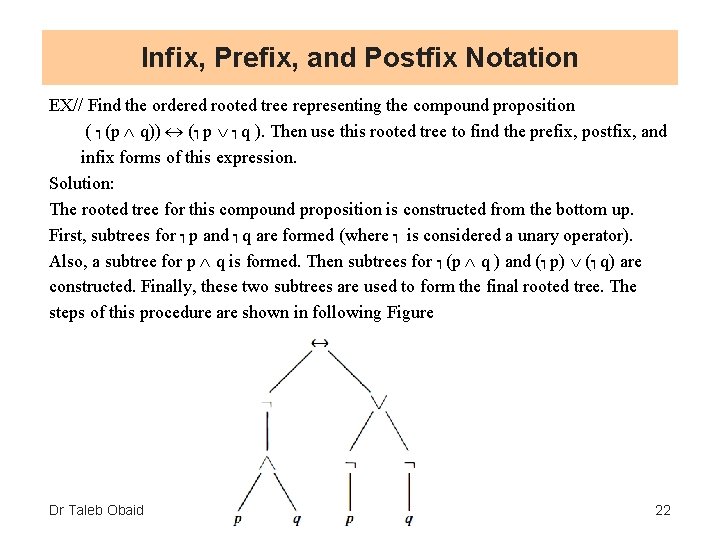 Infix, Prefix, and Postfix Notation

EX// Find the ordered rooted tree representing the compound proposition $(\neg(p \wedge q)) \leftrightarrow (\neg p \vee \neg q)$. Then use this rooted tree to find the prefix, postfix, and infix forms of this expression.

Solution:

The rooted tree for this compound proposition is constructed from the bottom up. First, subtrees for $\neg p$ and $\neg q$ are formed (where $\neg$ is considered a unary operator). Also, a subtree for $p \wedge q$ is formed. Then subtrees for $\neg(p \wedge q)$ and $(\neg p) \vee (\neg q)$ are constructed. Finally, these two subtrees are used to form the final rooted tree. The steps of this procedure are shown in following Figure

$\leftrightarrow$
$\neg$
$\vee$
$\wedge$
$\neg$
$\neg$
$p$ $q$ $p$ $q$

Dr Taleb Obaid

22